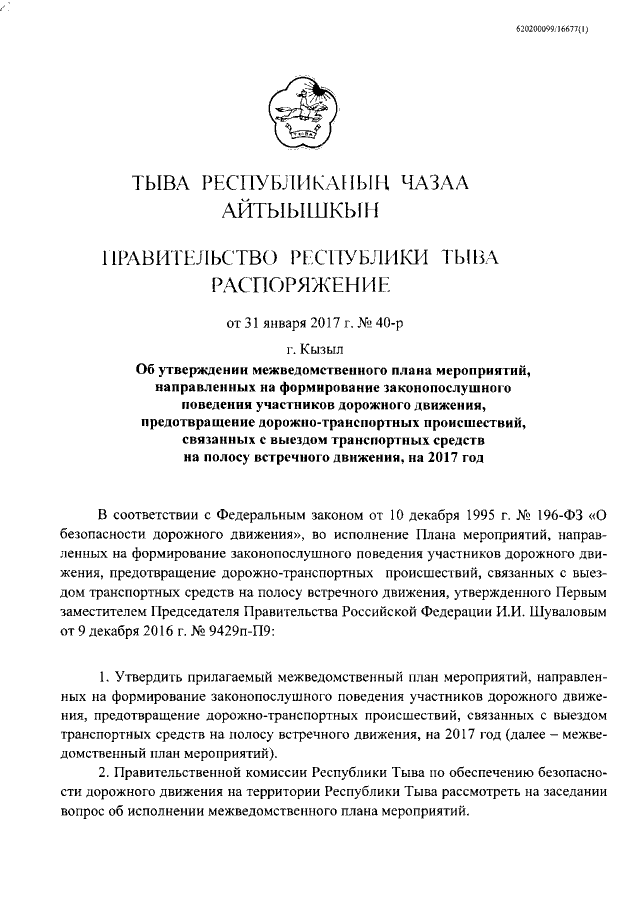 620200099/16677(1)

ТЫВА РЕСПУБЛИКАНЫҢ ЧАЗАА
АЙТЫЫШКЫН

ПРАВИТЕЛЬСТВО РЕСПУБЛИКИ ТЫВА
РАСПОРЯЖЕНИЕ

от 31 января 2017 г. № 40-р

г. Кызыл

Об утверждении межведомственного плана мероприятий, направленных на формирование законопослушного поведения участников дорожного движения, предотвращение дорожно-транспортных происшествий, связанных с выездом транспортных средств на полосу встречного движения, на 2017 год

В соответствии с Федеральным законом от 10 декабря 1995 г. № 196-ФЗ «О безопасности дорожного движения», во исполнение Плана мероприятий, направленных на формирование законопослушного поведения участников дорожного движения, предотвращение дорожно-транспортных происшествий, связанных с выездом транспортных средств на полосу встречного движения, утвержденного Первым заместителем Председателя Правительства Российской Федерации И.И. Шуваловым от 9 декабря 2016 г. № 9429п-П9:

1. Утвердить прилагаемый межведомственный план мероприятий, направленных на формирование законопослушного поведения участников дорожного движения, предотвращение дорожно-транспортных происшествий, связанных с выездом транспортных средств на полосу встречного движения, на 2017 год (далее – межведомственный план мероприятий).

2. Правительственной комиссии Республики Тыва по обеспечению безопасности дорожного движения на территории Республики Тыва рассмотреть на заседании вопрос об исполнении межведомственного плана мероприятий.